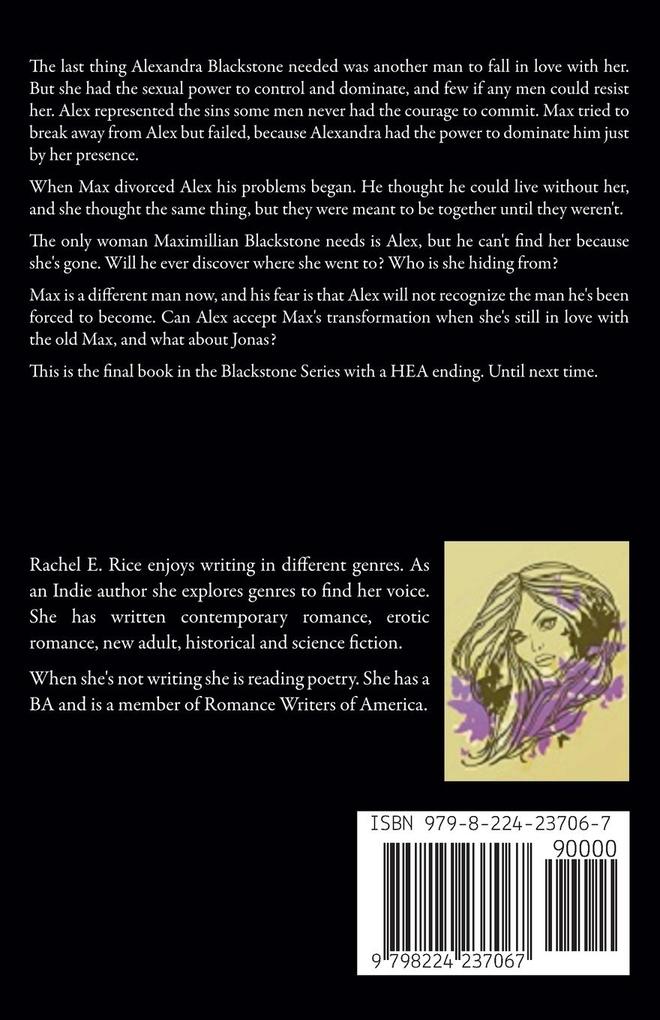 The last thing Alexandra Blackstone needed was another man to fall in love with her. But she had the sexual power to control and dominate, and few if any men could resist her. Alex represented the sins some men never had the courage to commit. Max tried to break away from Alex but failed, because Alexandra had the power to dominate him just by her presence.

When Max divorced Alex his problems began. He thought he could live without her, and she thought the same thing, but they were meant to be together until they weren't.

The only woman Maximillian Blackstone needs is Alex, but he can't find her because she's gone. Will he ever discover where she went to? Who is she hiding from?

Max is a different man now, and his fear is that Alex will not recognize the man he's been forced to become. Can Alex accept Max's transformation when she's still in love with the old Max, and what about Jonas?

This is the final book in the Blackstone Series with a HEA ending. Until next time.

Rachel E. Rice enjoys writing in different genres. As an Indie author she explores genres to find her voice. She has written contemporary romance, erotic romance, new adult, historical and science fiction.

When she's not writing she is reading poetry. She has a BA and is a member of Romance Writers of America.

ISBN 979-8-224-23706-7

90000

9 798224 237067